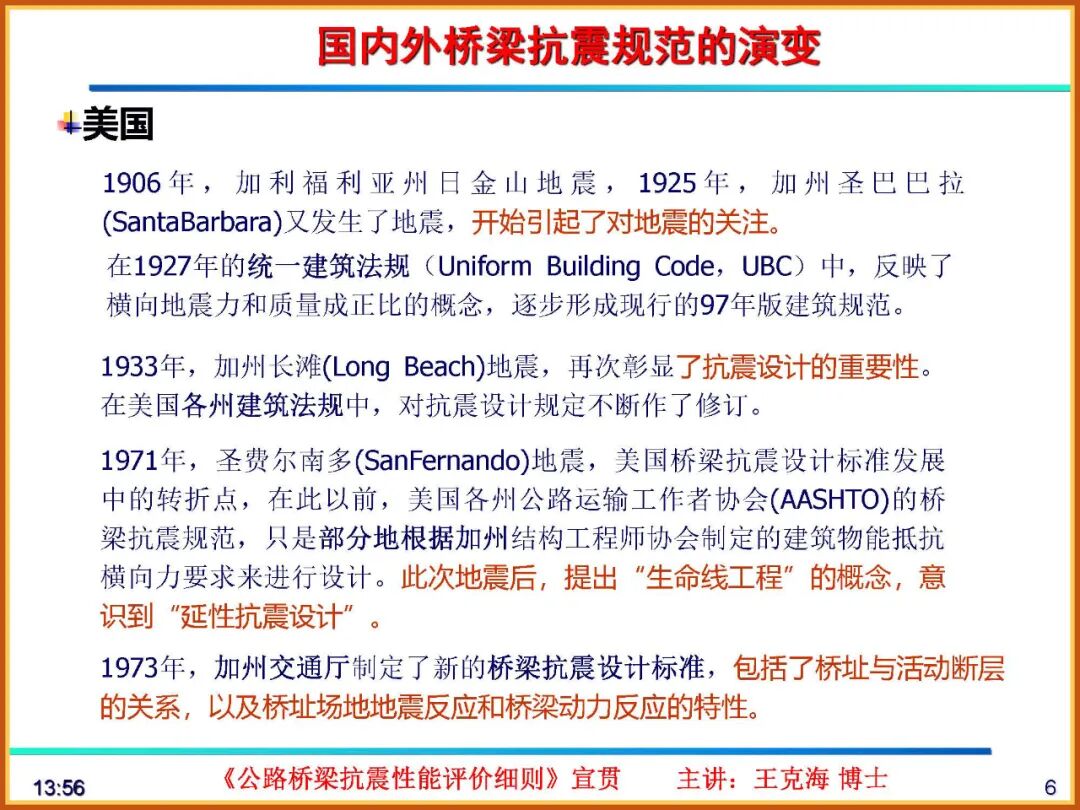 国内外桥梁抗震规范的演变

美国

1906年，加利福利亚州日金山地震，1925年，加州圣巴巴拉(SantaBarbara)又发生了地震，开始引起了对地震的关注。

在1927年的统一建筑法规（Uniform Building Code，UBC）中，反映了横向地震力和质量成正比的概念，逐步形成现行的97年版建筑规范。

1933年，加州长滩(Long Beach)地震，再次彰显了抗震设计的重要性。在美国各州建筑法规中，对抗震设计规定不断作了修订。

1971年，圣费尔南多(SanFernando)地震，美国桥梁抗震设计标准发展中的转折点，在此以前，美国各州公路运输工作者协会(AASHTO)的桥梁抗震规范，只是部分地根据加州结构工程师协会制定的建筑物能抵抗横向力要求来进行设计。此次地震后，提出“生命线工程”的概念，意识到“延性抗震设计”。

1973年，加州交通厅制定了新的桥梁抗震设计标准，包括了桥址与活动断层的关系，以及桥址场地地震反应和桥梁动力反应的特性。

13:56 《公路桥梁抗震性能评价细则》宣贯 主讲：王克海 博士 6